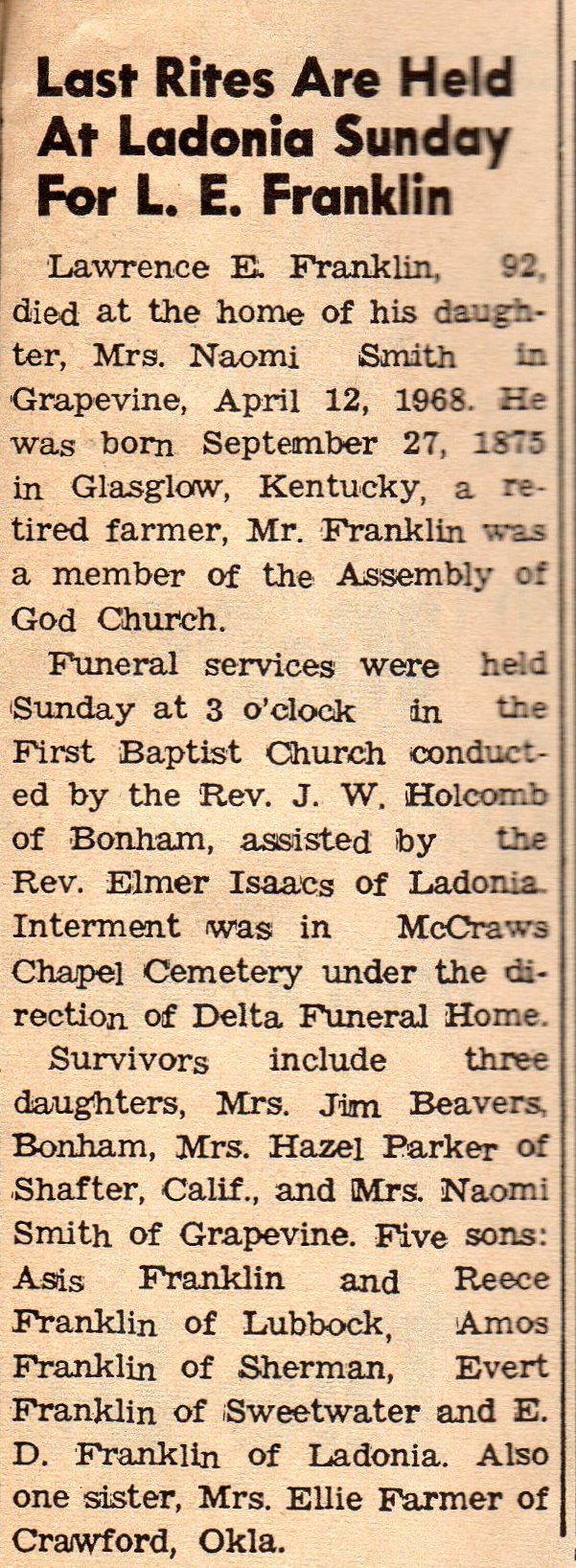 Last Rites Are Held At Ladonia Sunday For L. E. Franklin

Lawrence E. Franklin, 92, died at the home of his daughter, Mrs. Naomi Smith in Grapevine, April 12, 1968. He was born September 27, 1875 in Glasglow, Kentucky, a retired farmer, Mr. Franklin was a member of the Assembly of God Church.

Funeral services were held Sunday at 3 o'clock in the First Baptist Church conducted by the Rev. J. W. Holcomb of Bonham, assisted by the Rev. Elmer Isaacs of Ladonia. Interment was in McCraws Chapel Cemetery under the direction of Delta Funeral Home.

Survivors include three daughters, Mrs. Jim Beavers, Bonham, Mrs. Hazel Parker of Shafter, Calif., and Mrs. Naomi Smith of Grapevine. Five sons: Asis Franklin and Reece Franklin of Lubbock, Amos Franklin of Sherman, Evert Franklin of Sweetwater and E. D. Franklin of Ladonia. Also one sister, Mrs. Ellie Farmer of Crawford, Okla.